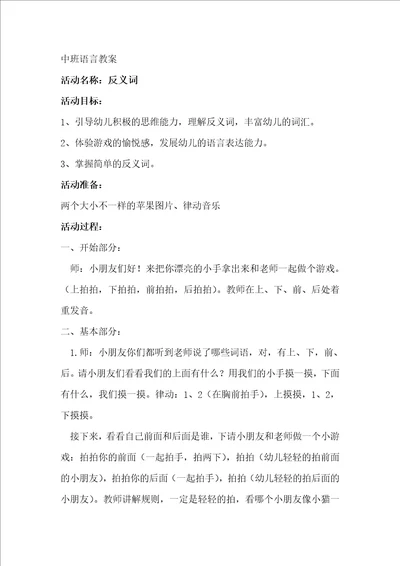 中班语言教案

活动名称：反义词

活动目标：

1、引导幼儿积极的思维能力，理解反义词，丰富幼儿的词汇。

2、体验游戏的愉悦感，发展幼儿的语言表达能力。

3、掌握简单的反义词。

活动准备：

两个大小不一样的苹果图片、律动音乐

活动过程：

一、开始部分：

师：小朋友们好！来把你漂亮的小手拿出来和老师一起做个游戏。（上拍拍，下拍拍，前拍拍，后拍拍）。教师在上、下、前、后处着重发音。

二、基本部分：

1.师：小朋友你们都听到老师说了哪些词语，对，有上、下，前、后。请小朋友们看看我们的上面有什么？用我们的小手摸一摸，下面有什么，我们摸一摸。律动：1、2（在胸前拍手），上摸摸，1、2，下摸摸。

接下来，看看自己前面和后面是谁，下请小朋友和老师做一个小游戏：拍拍你的前面（一起拍手，拍两下），拍拍（幼儿轻轻的拍前面的小朋友），拍拍你的后面（一起拍手），拍拍（幼儿轻轻的拍后面的小朋友）。教师讲解规则，一定是轻轻的拍，看哪个小朋友像小猫一